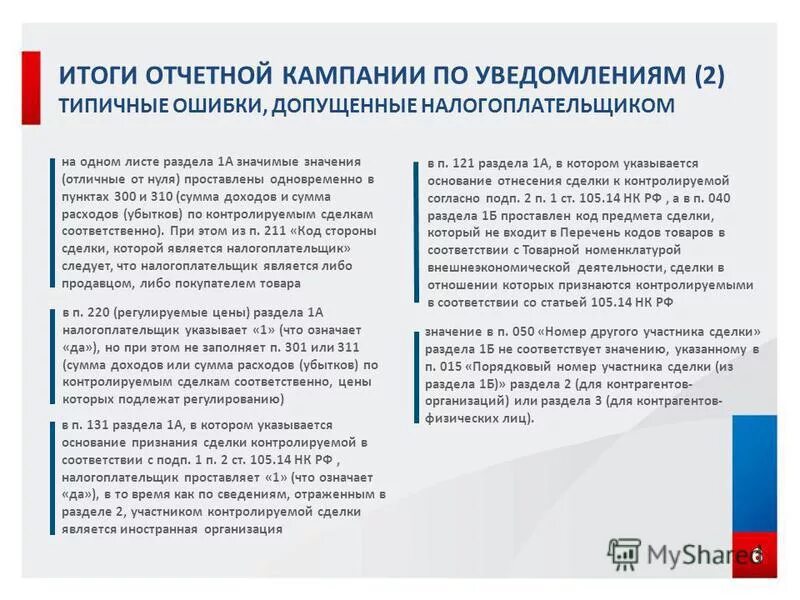 ИТОГИ ОТЧЕТНОЙ КАМПАНИИ ПО УВЕДОМЛЕНИЯМ (2)
ТИПИЧНЫЕ ОШИБКИ, ДОПУЩЕННЫЕ НАЛОГОПЛАТЕЛЬЩИКОМ

на одном листе раздела 1А значимые значения (отличные от нуля) проставлены одновременно в пунктах 300 и 310 (сумма доходов и сумма расходов (убытков) по контролируемым сделкам соответственно). При этом из п. 211 «Код стороны сделки, которой является налогоплательщик» следует, что налогоплательщик является либо продавцом, либо покупателем товара

в п. 220 (регулируемые цены) раздела 1А налогоплательщик указывает «1» (что означает «да»), но при этом не заполняет п. 301 или 311 (сумма доходов или сумма расходов (убытков) по контролируемым сделкам соответственно, цены которых подлежат регулированию)

в п. 131 раздела 1А, в котором указывается основание признания сделки контролируемой в соответствии с подп. 1 п. 2 ст. 105.14 НК РФ , налогоплательщик проставляет «1» (что означает «да»), в то время как по сведениям, отраженным в разделе 2, участником контролируемой сделки является иностранная организация

в п. 121 раздела 1А, в котором указывается основание отнесения сделки к контролируемой согласно подп. 2 п. 1 ст. 105.14 НК РФ , а в п. 040 раздела 1Б проставлен код предмета сделки, который не входит в Перечень кодов товаров в соответствии с Товарной номенклатурой внешнеэкономической деятельности, сделки в отношении которых признаются контролируемыми в соответствии со статьей 105.14 НК РФ

значение в п. 050 «Номер другого участника сделки» раздела 1Б не соответствует значению, указанному в п. 015 «Порядковый номер участника сделки (из раздела 1Б)» раздела 2 (для контрагентов-организаций) или раздела 3 (для контрагентов-физических лиц).

MyShared

6